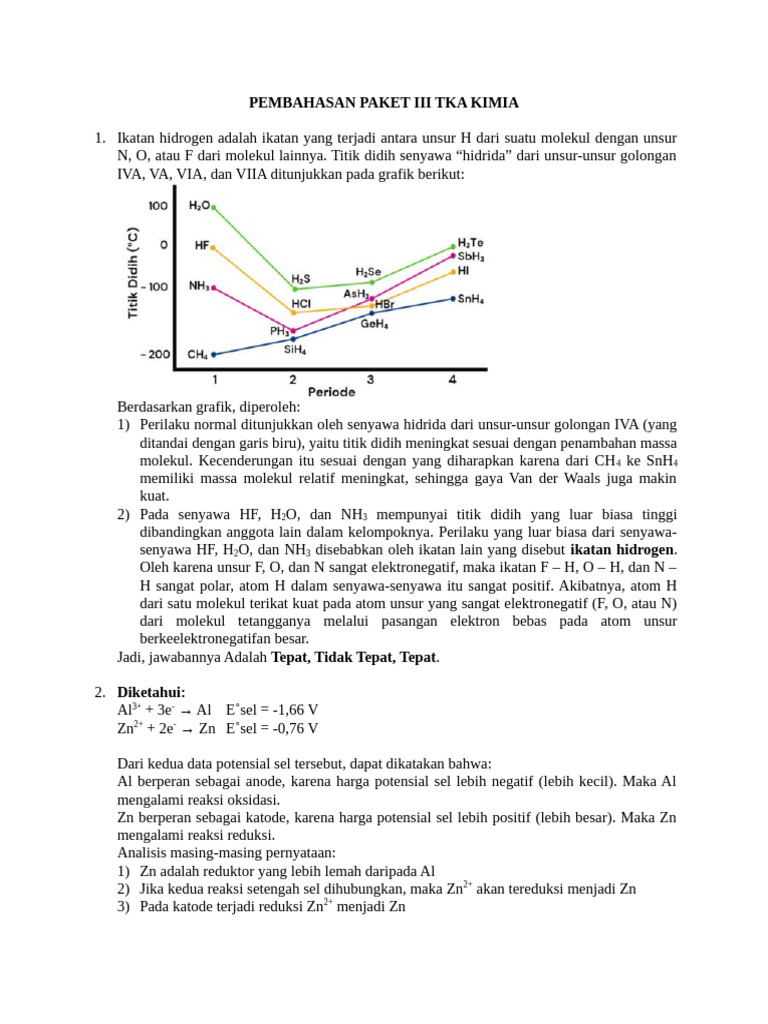 PEMBAHASAN PAKET III TKA KIMIA

1. Ikatan hidrogen adalah ikatan yang terjadi antara unsur H dari suatu molekul dengan unsur N, O, atau F dari molekul lainnya. Titik didih senyawa "hidrida" dari unsur-unsur golongan IVA, VA, VIA, dan VIIA ditunjukkan pada grafik berikut:

Titik Didih (°C)
100
0
- 100
- 200
$H_2O$
HF
$NH_3$
$CH_4$
$H_2S$
HCl
$PH_3$
$SiH_4$
$H_2Se$
$AsH_3$
HBr
$GeH_4$
$H_2Te$
$SbH_3$
HI
$SnH_4$
1
2
3
4
Periode

Berdasarkan grafik, diperoleh:
1) Perilaku normal ditunjukkan oleh senyawa hidrida dari unsur-unsur golongan IVA (yang ditandai dengan garis biru), yaitu titik didih meningkat sesuai dengan penambahan massa molekul. Kecenderungan itu sesuai dengan yang diharapkan karena dari $CH_4$ ke $SnH_4$ memiliki massa molekul relatif meningkat, sehingga gaya Van der Waals juga makin kuat.
2) Pada senyawa HF, $H_2O$, dan $NH_3$ mempunyai titik didih yang luar biasa tinggi dibandingkan anggota lain dalam kelompoknya. Perilaku yang luar biasa dari senyawa-senyawa HF, $H_2O$, dan $NH_3$ disebabkan oleh ikatan lain yang disebut ikatan hidrogen. Oleh karena unsur F, O, dan N sangat elektronegatif, maka ikatan F – H, O – H, dan N – H sangat polar, atom H dalam senyawa-senyawa itu sangat positif. Akibatnya, atom H dari satu molekul terikat kuat pada atom unsur yang sangat elektronegatif (F, O, atau N) dari molekul tetangganya melalui pasangan elektron bebas pada atom unsur berkeelektronegatifan besar.
Jadi, jawabannya Adalah Tepat, Tidak Tepat, Tepat.

2. Diketahui:
$Al^{3+} + 3e^- \rightarrow Al$ E°sel = -1,66 V
$Zn^{2+} + 2e^- \rightarrow Zn$ E°sel = -0,76 V

Dari kedua data potensial sel tersebut, dapat dikatakan bahwa:
Al berperan sebagai anode, karena harga potensial sel lebih negatif (lebih kecil). Maka Al mengalami reaksi oksidasi.
Zn berperan sebagai katode, karena harga potensial sel lebih positif (lebih besar). Maka Zn mengalami reaksi reduksi.
Analisis masing-masing pernyataan:
1) Zn adalah reduktor yang lebih lemah daripada Al
2) Jika kedua reaksi setengah sel dihubungkan, maka $Zn^{2+}$ akan tereduksi menjadi Zn
3) Pada katode terjadi reduksi $Zn^{2+}$ menjadi Zn